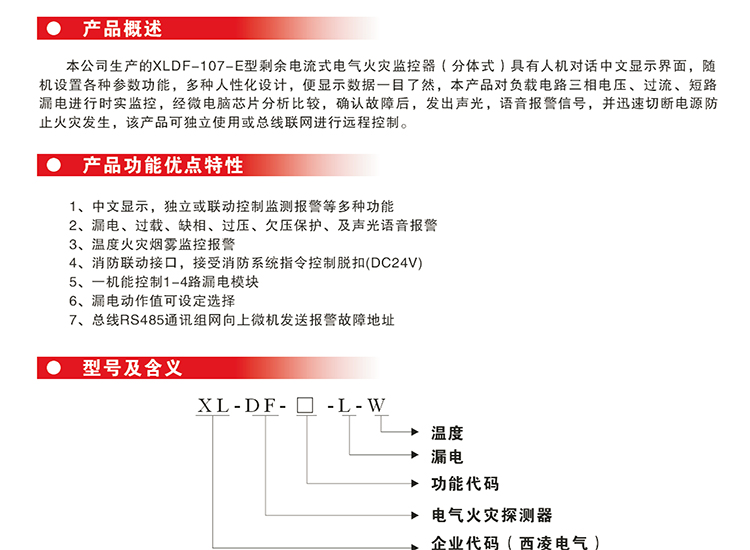 产品概述

本公司生产的XLDF-107-E型剩余电流式电气火灾监控器（分体式）具有人机对话中文显示界面，随机设置各种参数功能，多种人性化设计，便显示数据一目了然，本产品对负载电路三相电压、过流、短路漏电进行时实监控，经微电脑芯片分析比较，确认故障后，发出声光，语音报警信号，并迅速切断电源防止火灾发生，该产品可独立使用或总线联网进行远程控制。

产品功能优点特性

1、中文显示，独立或联动控制监测报警等多种功能
2、漏电、过载、缺相、过压、欠压保护、及声光语音报警
3、温度火灾烟雾监控报警
4、消防联动接口，接受消防系统指令控制脱扣(DC24V)
5、一机能控制1-4路漏电模块
6、漏电动作值可设定选择
7、总线RS485通讯组网向上微机发送报警故障地址

型号及含义

XL-DF-□-L-W
温度
漏电
功能代码
电气火灾探测器
企业代码（西凌电气）